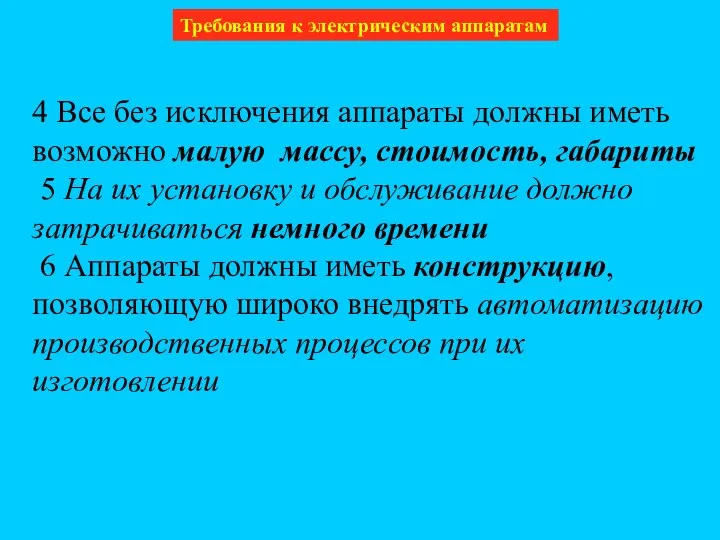 Требования к электрическим аппаратам

4 Все без исключения аппараты должны иметь возможно малую массу, стоимость, габариты
5 На их установку и обслуживание должно затрачиваться немного времени
6 Аппараты должны иметь конструкцию, позволяющую широко внедрять автоматизацию производственных процессов при их изготовлении